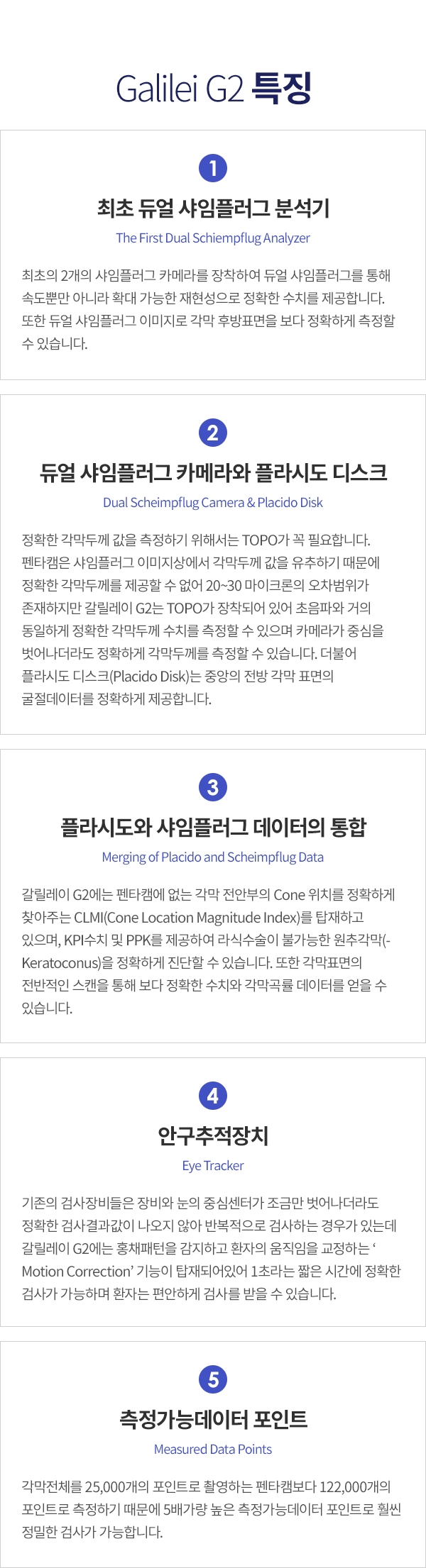 Galilei G2 특징

1

최초 듀얼 샤임플러그 분석기

The First Dual Schiempflug Analyzer

최초의 2개의 샤임플러그 카메라를 장착하여 듀얼 샤임플러그를 통해 속도뿐만 아니라 확대 가능한 재현성으로 정확한 수치를 제공합니다. 또한 듀얼 샤임플러그 이미지로 각막 후방표면을 보다 정확하게 측정할 수 있습니다.

2

듀얼 샤임플러그 카메라와 플라시도 디스크

Dual Scheimpflug Camera & Placido Disk

정확한 각막두께 값을 측정하기 위해서는 TOPO가 꼭 필요합니다. 펜타캠은 샤임플러그 이미지상에서 각막두께 값을 유추하기 때문에 정확한 각막두께를 제공할 수 없어 20~30 마이크론의 오차범위가 존재하지만 갈릴레이 G2는 TOPO가 장착되어 있어 초음파와 거의 동일하게 정확한 각막두께 수치를 측정할 수 있으며 카메라가 중심을 벗어나더라도 정확하게 각막두께를 측정할 수 있습니다. 더불어 플라시도 디스크(Placido Disk)는 중앙의 전방 각막 표면의 굴절데이터를 정확하게 제공합니다.

3

플라시도와 샤임플러그 데이터의 통합

Merging of Placido and Scheimpflug Data

갈릴레이 G2에는 펜타캠에 없는 각막 전안부의 Cone 위치를 정확하게 찾아주는 CLMI(Cone Location Magnitude Index)를 탑재하고 있으며, KPI수치 및 PPK를 제공하여 라식수술이 불가능한 원추각막(-Keratoconus)을 정확하게 진단할 수 있습니다. 또한 각막표면의 전반적인 스캔을 통해 보다 정확한 수치와 각막곡률 데이터를 얻을 수 있습니다.

4

안구추적장치

Eye Tracker

기존의 검사장비들은 장비와 눈의 중심센터가 조금만 벗어나더라도 정확한 검사결과값이 나오지 않아 반복적으로 검사하는 경우가 있는데 갈릴레이 G2에는 홍채패턴을 감지하고 환자의 움직임을 교정하는 ' Motion Correction' 기능이 탑재되어있어 1초라는 짧은 시간에 정확한 검사가 가능하며 환자는 편안하게 검사를 받을 수 있습니다.

5

측정가능데이터 포인트

Measured Data Points

각막전체를 25,000개의 포인트로 촬영하는 펜타캠보다 122,000개의 포인트로 측정하기 때문에 5배가량 높은 측정가능데이터 포인트로 훨씬 정밀한 검사가 가능합니다.